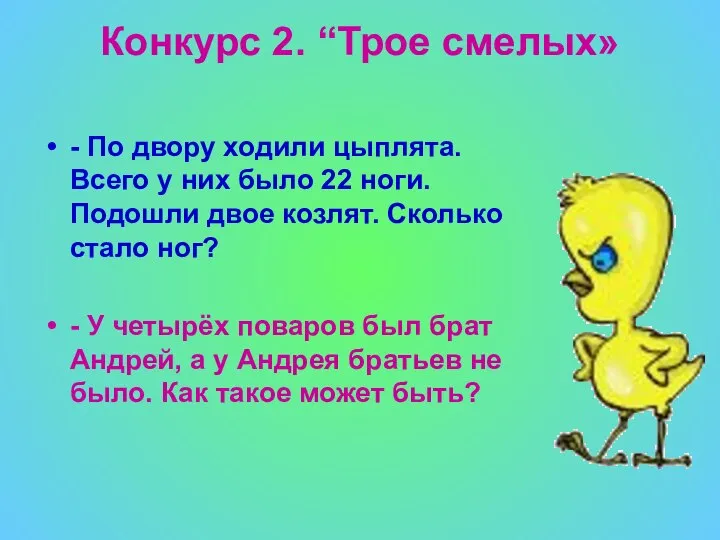 Конкурс 2. “Трое смелых»

• - По двору ходили цыплята. Всего у них было 22 ноги. Подошли двое козлят. Сколько стало ног?

• - У четырёх поваров был брат Андрей, а у Андрея братьев не было. Как такое может быть?